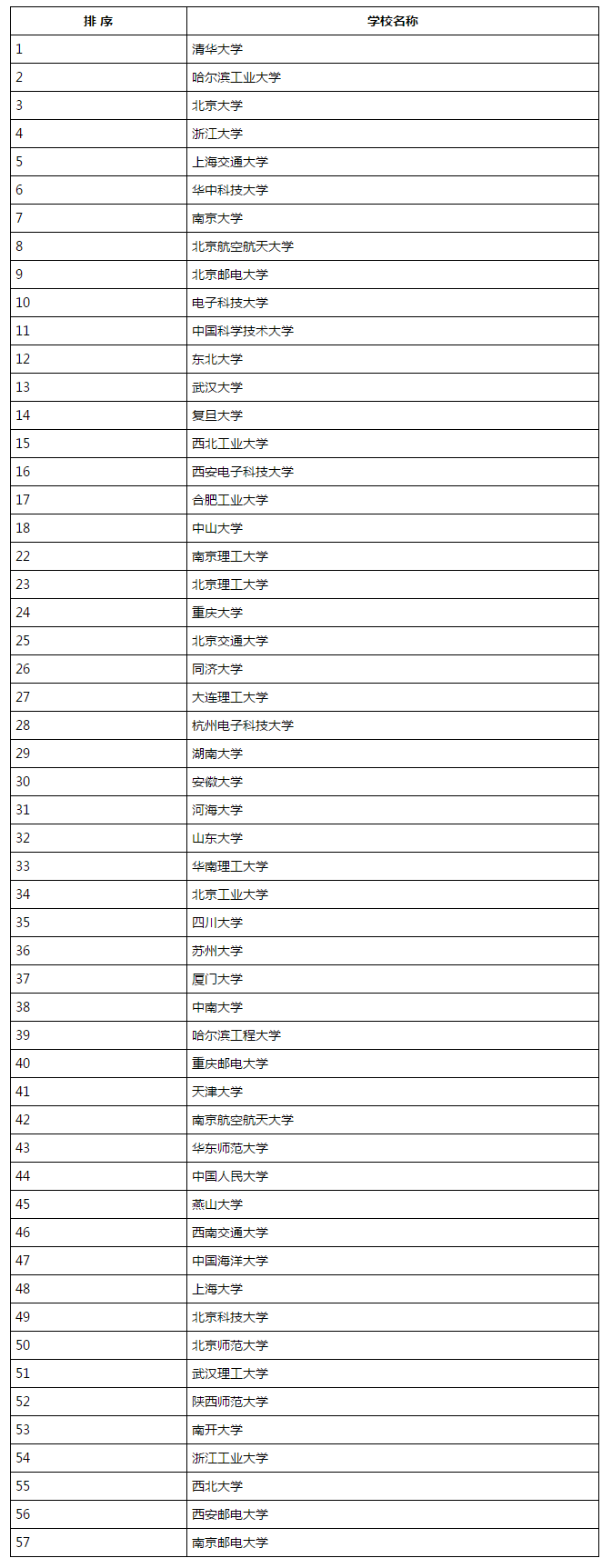 | 排 序 | 学校名称 |
|---|---|
| 1 | 清华大学 |
| 2 | 哈尔滨工业大学 |
| 3 | 北京大学 |
| 4 | 浙江大学 |
| 5 | 上海交通大学 |
| 6 | 华中科技大学 |
| 7 | 南京大学 |
| 8 | 北京航空航天大学 |
| 9 | 北京邮电大学 |
| 10 | 电子科技大学 |
| 11 | 中国科学技术大学 |
| 12 | 东北大学 |
| 13 | 武汉大学 |
| 14 | 复旦大学 |
| 15 | 西北工业大学 |
| 16 | 西安电子科技大学 |
| 17 | 合肥工业大学 |
| 18 | 中山大学 |
| 22 | 南京理工大学 |
| 23 | 北京理工大学 |
| 24 | 重庆大学 |
| 25 | 北京交通大学 |
| 26 | 同济大学 |
| 27 | 大连理工大学 |
| 28 | 杭州电子科技大学 |
| 29 | 湖南大学 |
| 30 | 安徽大学 |
| 31 | 河海大学 |
| 32 | 山东大学 |
| 33 | 华南理工大学 |
| 34 | 北京工业大学 |
| 35 | 四川大学 |
| 36 | 苏州大学 |
| 37 | 厦门大学 |
| 38 | 中南大学 |
| 39 | 哈尔滨工程大学 |
| 40 | 重庆邮电大学 |
| 41 | 天津大学 |
| 42 | 南京航空航天大学 |
| 43 | 华东师范大学 |
| 44 | 中国人民大学 |
| 45 | 燕山大学 |
| 46 | 西南交通大学 |
| 47 | 中国海洋大学 |
| 48 | 上海大学 |
| 49 | 北京科技大学 |
| 50 | 北京师范大学 |
| 51 | 武汉理工大学 |
| 52 | 陕西师范大学 |
| 53 | 南开大学 |
| 54 | 浙江工业大学 |
| 55 | 西北大学 |
| 56 | 西安邮电大学 |
| 57 | 南京邮电大学 |